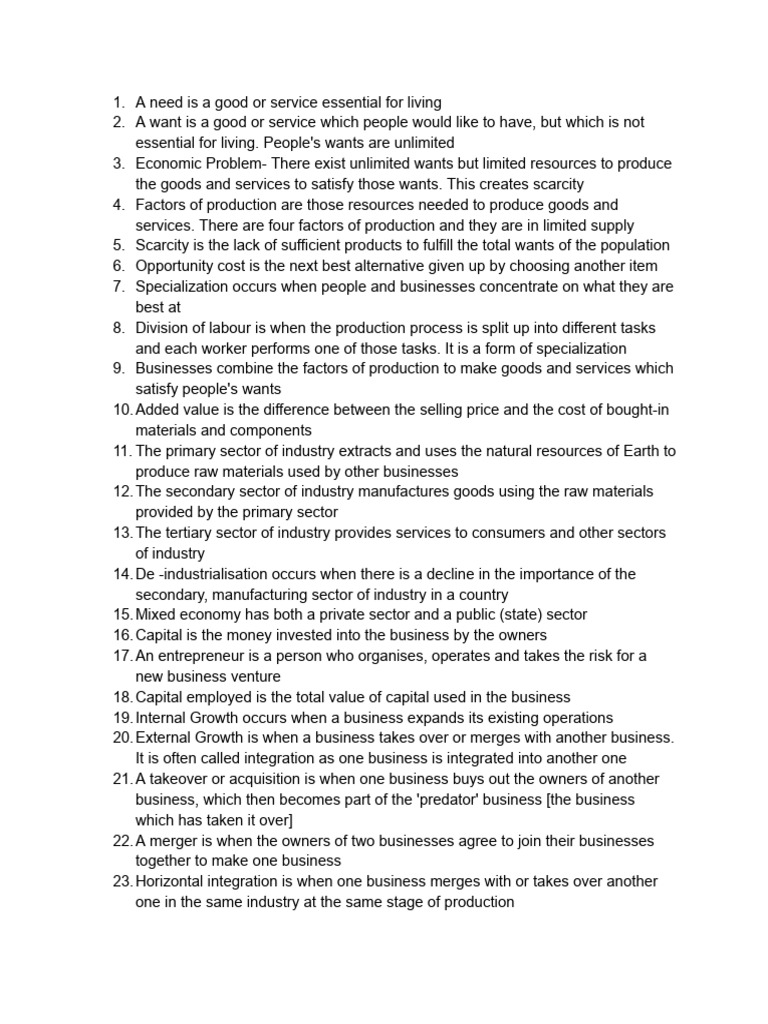 1. A need is a good or service essential for living
2. A want is a good or service which people would like to have, but which is not essential for living. People's wants are unlimited
3. Economic Problem- There exist unlimited wants but limited resources to produce the goods and services to satisfy those wants. This creates scarcity
4. Factors of production are those resources needed to produce goods and services. There are four factors of production and they are in limited supply
5. Scarcity is the lack of sufficient products to fulfill the total wants of the population
6. Opportunity cost is the next best alternative given up by choosing another item
7. Specialization occurs when people and businesses concentrate on what they are best at
8. Division of labour is when the production process is split up into different tasks and each worker performs one of those tasks. It is a form of specialization
9. Businesses combine the factors of production to make goods and services which satisfy people's wants
10. Added value is the difference between the selling price and the cost of bought-in materials and components
11. The primary sector of industry extracts and uses the natural resources of Earth to produce raw materials used by other businesses
12. The secondary sector of industry manufactures goods using the raw materials provided by the primary sector
13. The tertiary sector of industry provides services to consumers and other sectors of industry
14. De -industrialisation occurs when there is a decline in the importance of the secondary, manufacturing sector of industry in a country
15. Mixed economy has both a private sector and a public (state) sector
16. Capital is the money invested into the business by the owners
17. An entrepreneur is a person who organises, operates and takes the risk for a new business venture
18. Capital employed is the total value of capital used in the business
19. Internal Growth occurs when a business expands its existing operations
20. External Growth is when a business takes over or merges with another business. It is often called integration as one business is integrated into another one
21. A takeover or acquisition is when one business buys out the owners of another business, which then becomes part of the 'predator' business [the business which has taken it over]
22. A merger is when the owners of two businesses agree to join their businesses together to make one business
23. Horizontal integration is when one business merges with or takes over another one in the same industry at the same stage of production